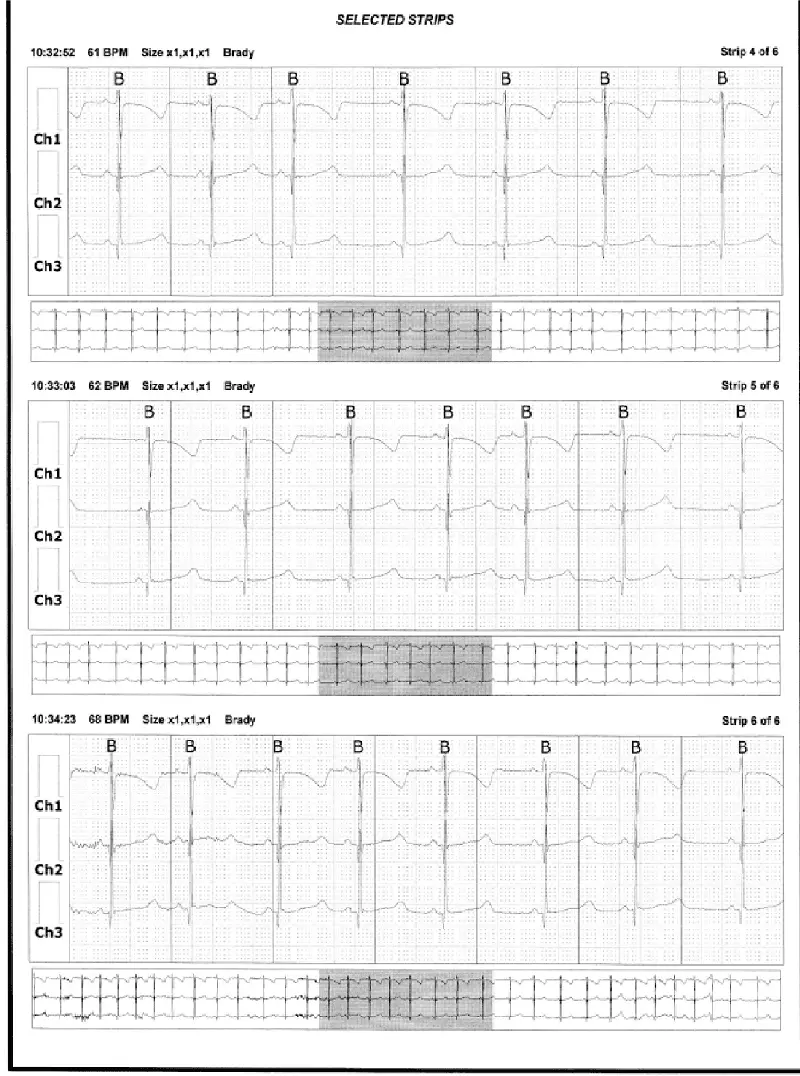 SELECTED STRIPS

10:32:52 61 BPM Size x1,x1,x1 Brady

Strip 4 of 6

B B B B B B B

Ch1

Ch2

Ch3

10:33:03 62 BPM Size x1,x1,x1 Brady

Strip 5 of 6

B B B B B B B

Ch1

Ch2

Ch3

10:34:23 68 BPM Size x1,x1,x1 Brady

Strip 6 of 6

B B B B B B B B

Ch1

Ch2

Ch3